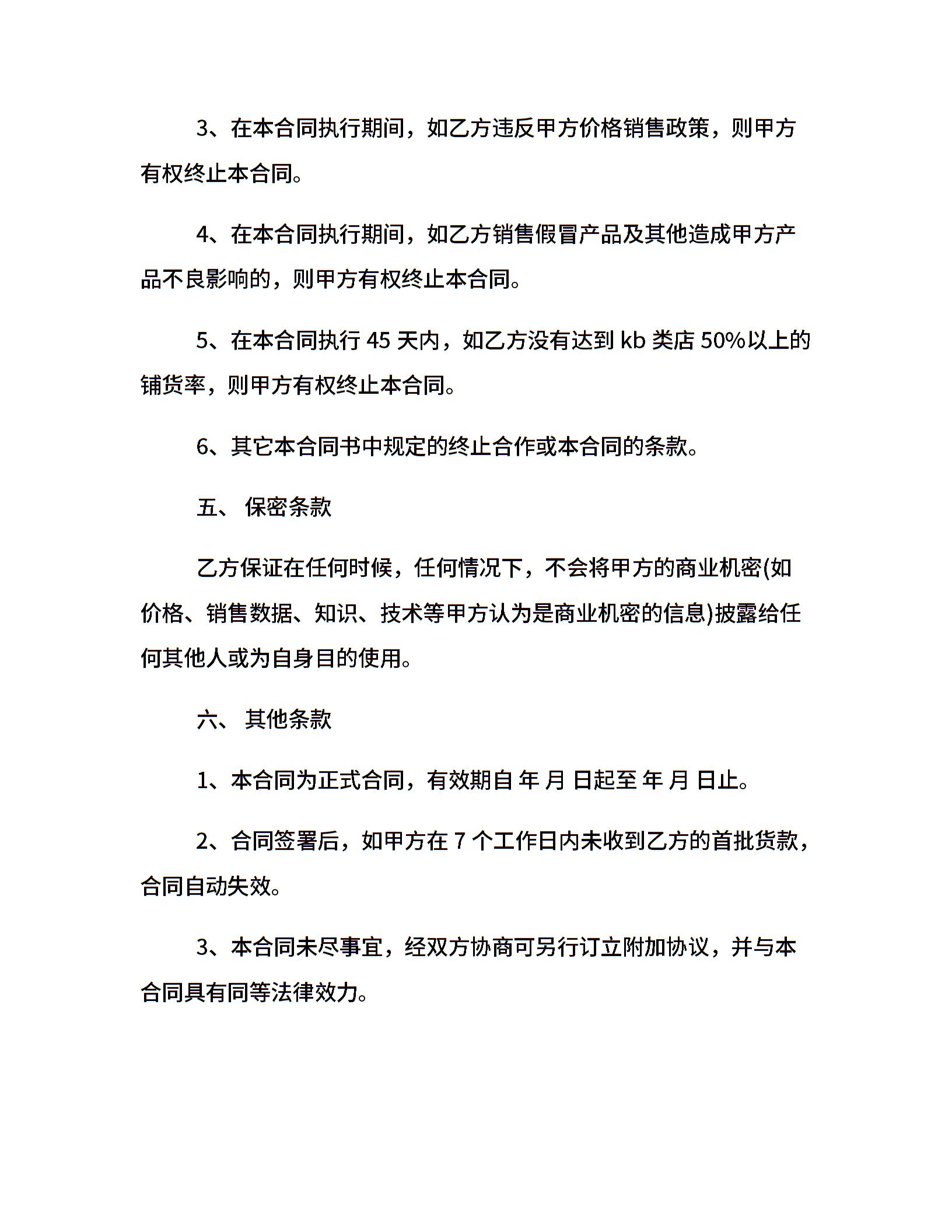 3、在本合同执行期间，如乙方违反甲方价格销售政策，则甲方有权终止本合同。

4、在本合同执行期间，如乙方销售假冒产品及其他造成甲方产品不良影响的，则甲方有权终止本合同。

5、在本合同执行 45 天内，如乙方没有达到 kb 类店 50%以上的铺货率，则甲方有权终止本合同。

6、其它本合同书中规定的终止合作或本合同的条款。

五、 保密条款

乙方保证在任何时候，任何情况下，不会将甲方的商业机密(如价格、销售数据、知识、技术等甲方认为是商业机密的信息)披露给任何其他人或为自身目的使用。

六、 其他条款

1、本合同为正式合同，有效期自 年 月 日起至 年 月 日止。

2、合同签署后，如甲方在 7 个工作日内未收到乙方的首批货款，合同自动失效。

3、本合同未尽事宜，经双方协商可另行订立附加协议，并与本合同具有同等法律效力。